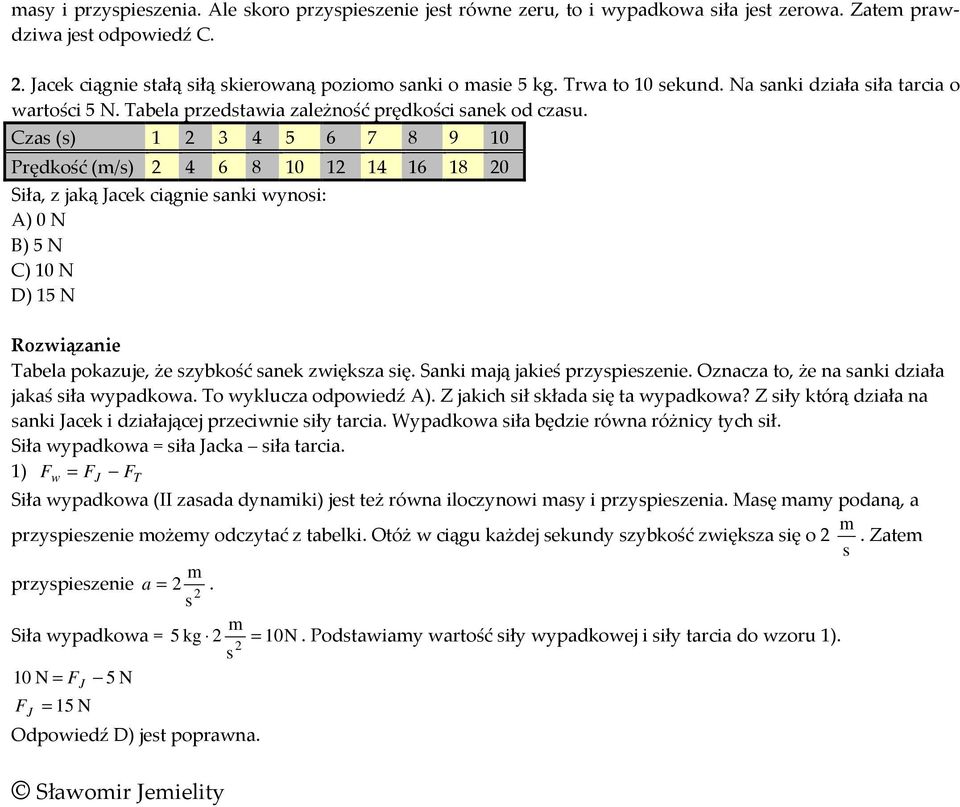 masy i przyspieszenia. Ale skoro przyspieszenie jest równe zeru, to i wypadkowa siła jest zerowa. Zatem prawdziwa jest odpowiedź C.

2. Jacek ciągnie stałą siłą skierowaną poziomo sanki o masie 5 kg. Trwa to 10 sekund. Na sanki działa siła tarcia o wartości 5 N. Tabela przedstawia zależność prędkości sanek od czasu.

| Czas (s) | 1 | 2 | 3 | 4 | 5 | 6 | 7 | 8 | 9 | 10 |
|---|---|---|---|---|---|---|---|---|---|---|
| Prędkość (m/s) | 2 | 4 | 6 | 8 | 10 | 12 | 14 | 16 | 18 | 20 |

Siła, z jaką Jacek ciągnie sanki wynosi:
A) 0 N
B) 5 N
C) 10 N
D) 15 N

Rozwiązanie
Tabela pokazuje, że szybkość sanek zwiększa się. Sanki mają jakieś przyspieszenie. Oznacza to, że na sanki działa jakaś siła wypadkowa. To wyklucza odpowiedź A). Z jakich sił składa się ta wypadkowa? Z siły którą działa na sanki Jacek i działającej przeciwnie siły tarcia. Wypadkowa siła będzie równa różnicy tych sił.
Siła wypadkowa = siła Jacka – siła tarcia.
1) $F_w = F_J - F_T$
Siła wypadkowa (II zasada dynamiki) jest też równa iloczynowi masy i przyspieszenia. Masę mamy podaną, a przyspieszenie możemy odczytać z tabelki. Otóż w ciągu każdej sekundy szybkość zwiększa się o 2 $\frac{m}{s}$. Zatem przyspieszenie $a = 2\frac{m}{s^2}$.
Siła wypadkowa = $5\,kg \cdot 2\frac{m}{s^2} = 10N$. Podstawiamy wartość siły wypadkowej i siły tarcia do wzoru 1).
$10\,N = F_J - 5\,N$
$F_J = 15\,N$
Odpowiedź D) jest poprawna.

© Sławomir Jemielity